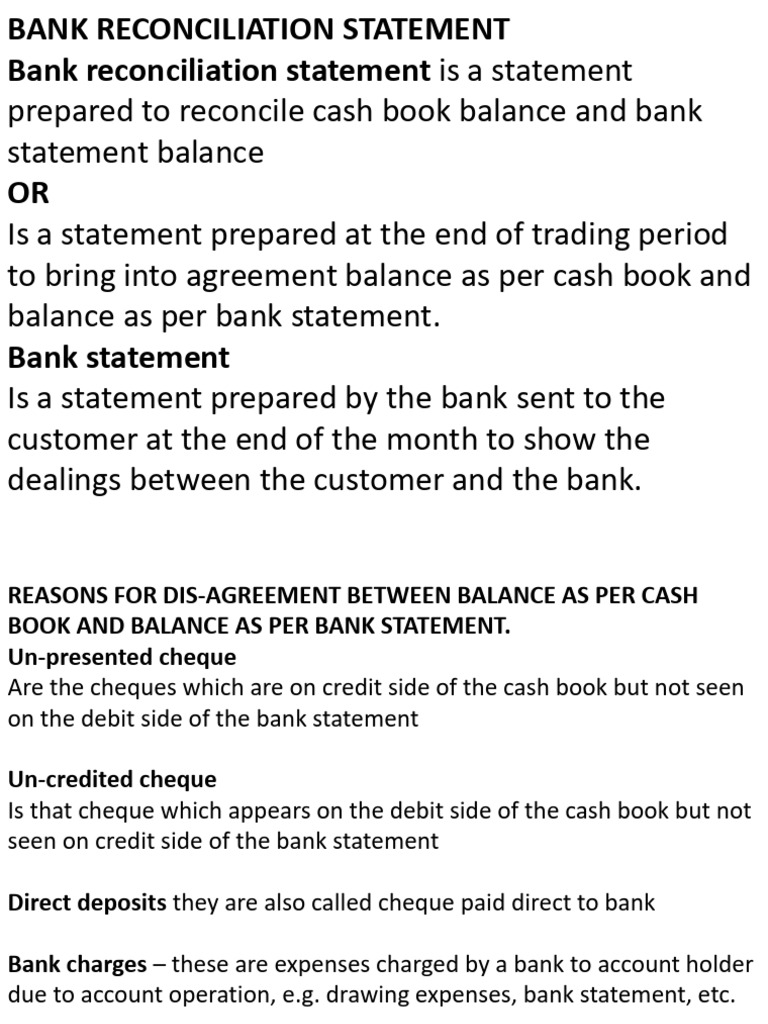 BANK RECONCILIATION STATEMENT

Bank reconciliation statement is a statement prepared to reconcile cash book balance and bank statement balance

OR

Is a statement prepared at the end of trading period to bring into agreement balance as per cash book and balance as per bank statement.

Bank statement

Is a statement prepared by the bank sent to the customer at the end of the month to show the dealings between the customer and the bank.

REASONS FOR DIS-AGREEMENT BETWEEN BALANCE AS PER CASH BOOK AND BALANCE AS PER BANK STATEMENT.

Un-presented cheque

Are the cheques which are on credit side of the cash book but not seen on the debit side of the bank statement

Un-credited cheque

Is that cheque which appears on the debit side of the cash book but not seen on credit side of the bank statement

Direct deposits they are also called cheque paid direct to bank

Bank charges – these are expenses charged by a bank to account holder due to account operation, e.g. drawing expenses, bank statement, etc.